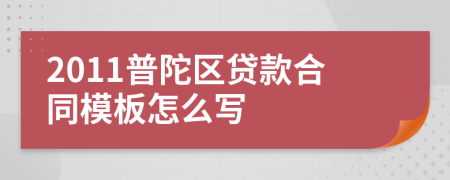 2011普陀区贷款合同模板怎么写